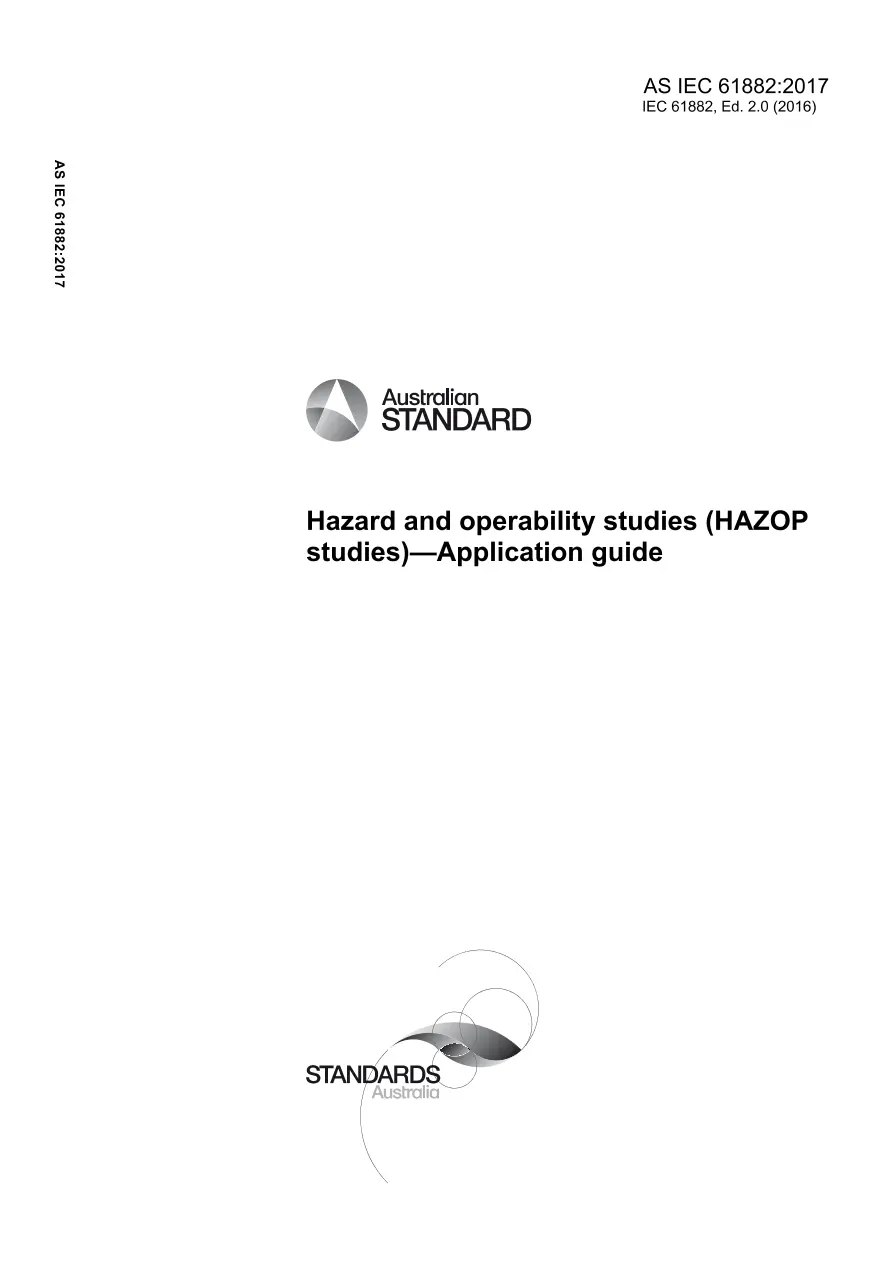 AS IEC 61882:2017
IEC 61882, Ed. 2.0 (2016)

AS IEC 61882:2017

Australian
STANDARD

Hazard and operability studies (HAZOP studies)—Application guide

STANDARDS
Australia